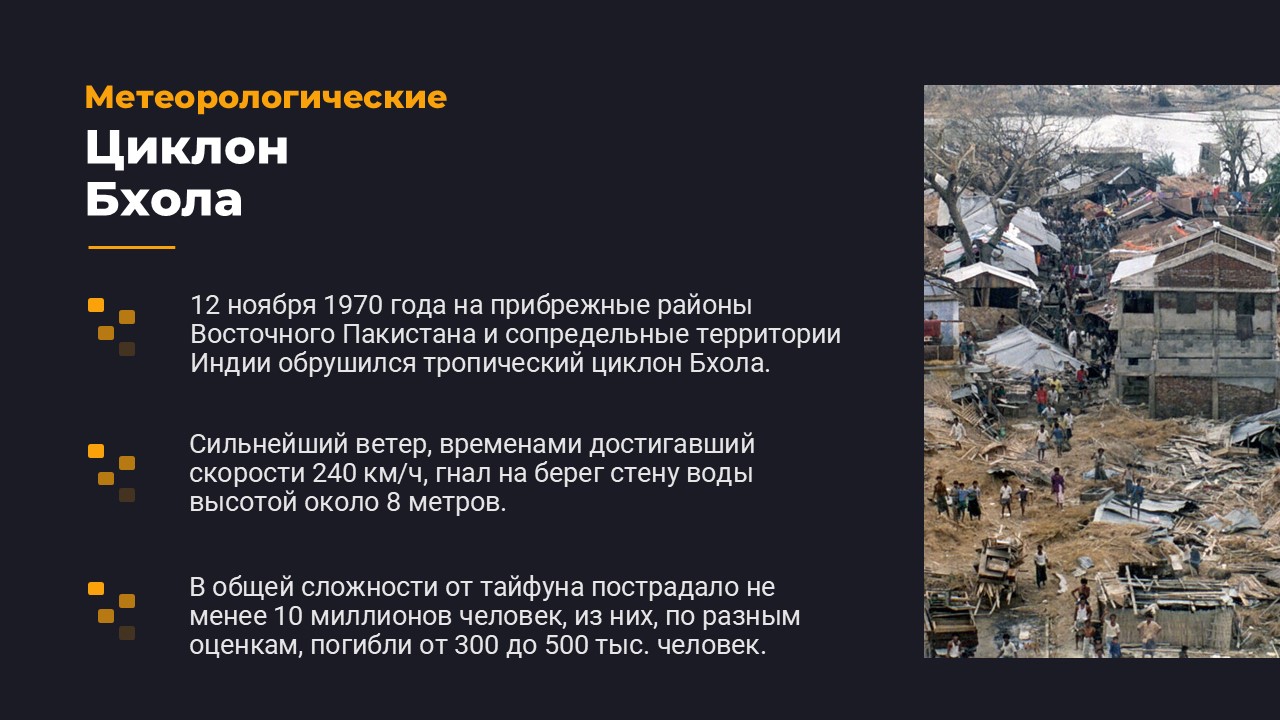 Метеорологические

Циклон
Бхола

12 ноября 1970 года на прибрежные районы Восточного Пакистана и сопредельные территории Индии обрушился тропический циклон Бхола.

Сильнейший ветер, временами достигавший скорости 240 км/ч, гнал на берег стену воды высотой около 8 метров.

В общей сложности от тайфуна пострадало не менее 10 миллионов человек, из них, по разным оценкам, погибли от 300 до 500 тыс. человек.